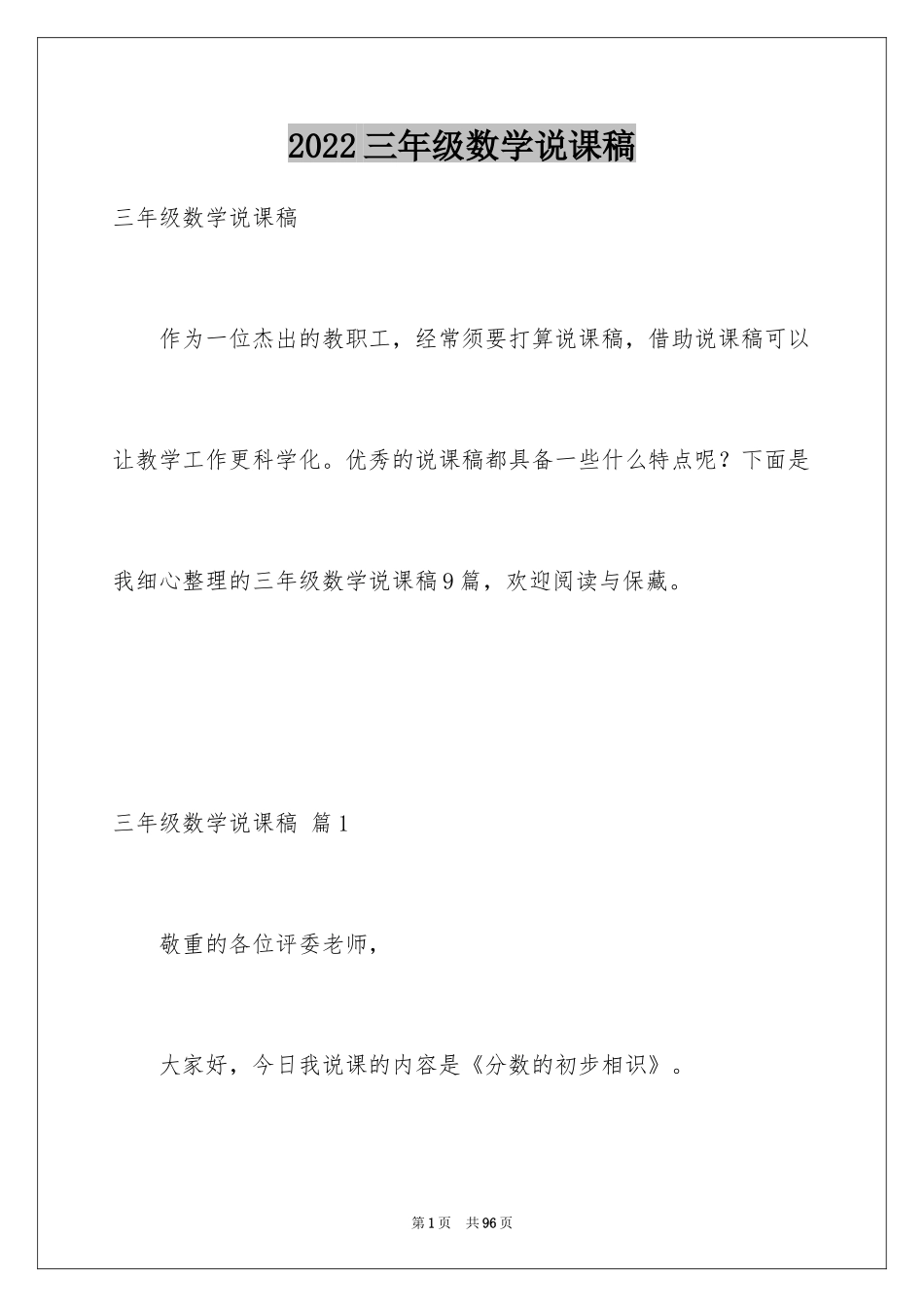 2022三年级数学说课稿

三年级数学说课稿

作为一位杰出的教职工，经常须要打算说课稿，借助说课稿可以让教学工作更科学化。优秀的说课稿都具备一些什么特点呢？下面是我细心整理的三年级数学说课稿9篇，欢迎阅读与保藏。

三年级数学说课稿 篇1

敬重的各位评委老师，

大家好，今日我说课的内容是《分数的初步相识》。

第1页 共96页